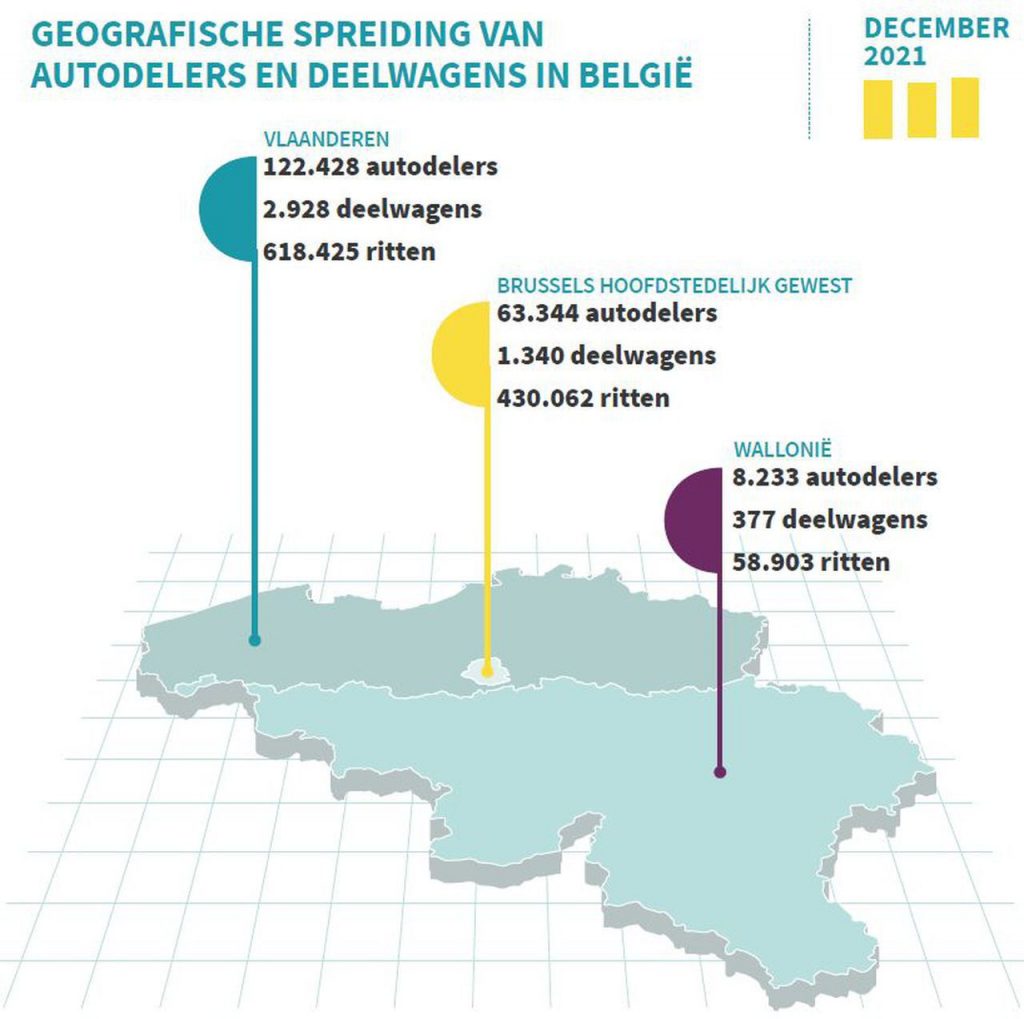 GEOGRAFISCHE SPREIDING VAN AUTODELERS EN DEELWAGENS IN BELGIË

DECEMBER 2021

VLAANDEREN
122.428 autodelers
2.928 deelwagens
618.425 ritten

BRUSSELS HOOFDSTEDELIJK GEWEST
63.344 autodelers
1.340 deelwagens
430.062 ritten

WALLONIË
8.233 autodelers
377 deelwagens
58.903 ritten